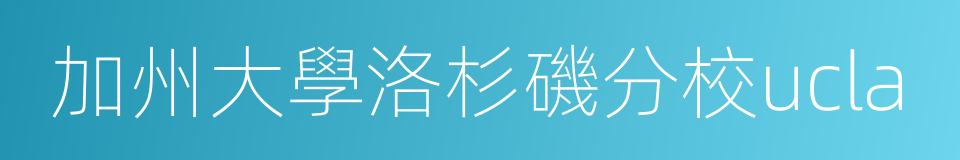 加州大學洛杉磯分校ucla